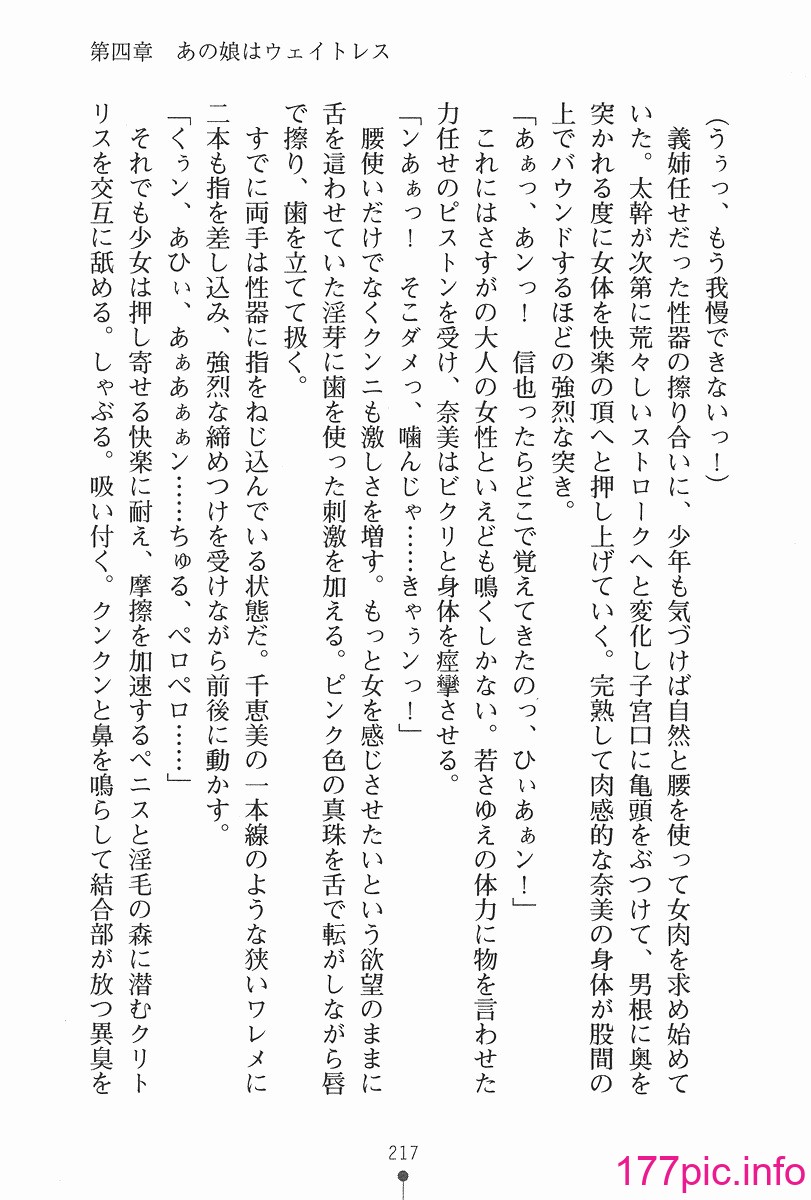 第四章　あの娘はウェイトレス

（うぅっ、もう我慢できないっ！）

義姉任せだった性器の擦り合いに、少年も気づけば自然と腰を使って女肉を求め始めていた。太幹が次第に荒々しいストロークへと変化し子宮口に亀頭をぶつけて、男根に奥を突かれる度に女体を快楽の頂へと押し上げていく。完熟して肉感的な奈美の身体が股間の上でバウンドするほどの強烈な突き。

「あぁっ、あンっ！　信也ったらどこで覚えてきたのっ、ひぃあぁン！」

これにはさすがの大人の女性といえども鳴くしかない。若さゆえの体力に物を言わせた力任せのピストンを受け、奈美はビクリと身体を痙攣させる。

「ンあぁっ！　そこダメっ、噛んじゃ……きゃぅンっ！」

腰使いだけでなくクンニも激しさを増す。もっと女を感じさせたいという欲望のままに舌を這わせていた淫芽に歯を使った刺激を加える。ピンク色の真珠を舌で転がしながら唇で擦り、歯を立てて扱く。

すでに両手は性器に指をねじ込んでいる状態だ。千恵美の一本線のような狭いワレメに二本も指を差し込み、強烈な締めつけを受けながら前後に動かす。

「くぅン、あひぃ、あぁあぁン……ちゅる、ペロペロ……」

それでも少女は押し寄せる快楽に耐え、摩擦を加速するペニスと淫毛の森に潜むクリトリスを交互に舐める。しゃぶる。吸い付く。クンクンと鼻を鳴らして結合部が放つ異臭を

217

177pic.info